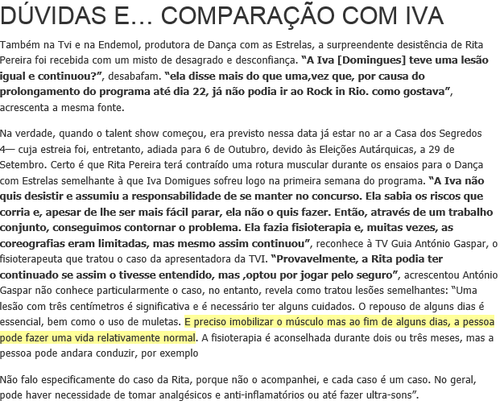 DÚVIDAS E... COMPARAÇÃO COM IVA

Também na Tvi e na Endemol, produtora de Dança com as Estrelas, a surpreendente desistência de Rita Pereira foi recebida com um misto de desagrado e desconfiança. "A Iva [Domingues] teve uma lesão igual e continuou?", desabafam. "ela disse mais do que uma,vez que, por causa do prolongamento do programa até dia 22, já não podia ir ao Rock in Rio. como gostava", acrescenta a mesma fonte.

Na verdade, quando o talent show começou, era previsto nessa data já estar no ar a Casa dos Segredos 4— cuja estreia foi, entretanto, adiada para 6 de Outubro, devido às Eleições Autárquicas, a 29 de Setembro. Certo é que Rita Pereira terá contraído uma rotura muscular durante os ensaios para o Dança com Estrelas semelhante à que Iva Domigues sofreu logo na primeira semana do programa. "A Iva não quis desistir e assumiu a responsabilidade de se manter no concurso. Ela sabia os riscos que corria e, apesar de lhe ser mais fácil parar, ela não o quis fazer. Então, através de um trabalho conjunto, conseguimos contornar o problema. Ela fazia fisioterapia e, muitas vezes, as coreografias eram limitadas, mas mesmo assim continuou", reconhece à TV Guia António Gaspar, o fisioterapeuta que tratou o caso da apresentadora da TVI. "Provavelmente, a Rita podia ter continuado se assim o tivesse entendido, mas ,optou por jogar pelo seguro", acrescentou António Gaspar não conhece particularmente o caso, no entanto, revela como tratou lesões semelhantes: "Uma lesão com três centímetros é significativa e é necessário ter alguns cuidados. O repouso de alguns dias é essencial, bem como o uso de muletas. E preciso imobilizar o músculo mas ao fim de alguns dias, a pessoa pode fazer uma vida relativamente normal. A fisioterapia é aconselhada durante dois ou três meses, mas a pessoa pode andara conduzir, por exemplo

Não falo especificamente do caso da Rita, porque não o acompanhei, e cada caso é um caso. No geral, pode haver necessidade de tomar analgésicos e anti-inflamatórios ou até fazer ultra-sons".